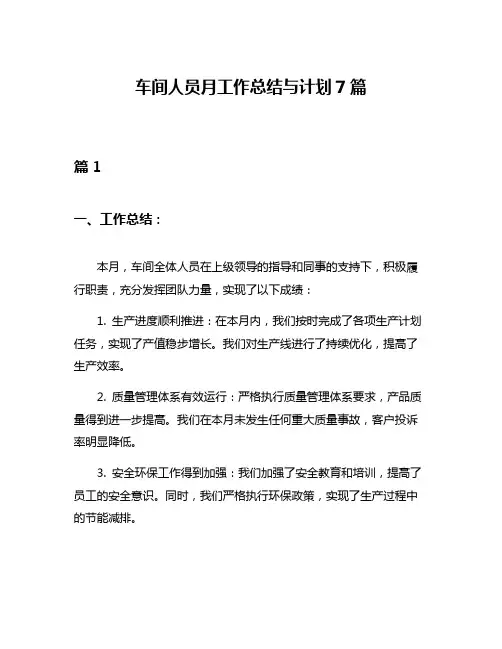 车间人员月工作总结与计划 7 篇

篇 1

一、工作总结：

本月，车间全体人员在上级领导的指导和同事的支持下，积极履行职责，充分发挥团队力量，实现了以下成绩：

1. 生产进度顺利推进：在本月内，我们按时完成了各项生产计划任务，实现了产值稳步增长。我们对生产线进行了持续优化，提高了生产效率。

2. 质量管理体系有效运行：严格执行质量管理体系要求，产品质量得到进一步提高。我们在本月未发生任何重大质量事故，客户投诉率明显降低。

3. 安全环保工作得到加强：我们加强了安全教育和培训，提高了员工的安全意识。同时，我们严格执行环保政策，实现了生产过程中的节能减排。